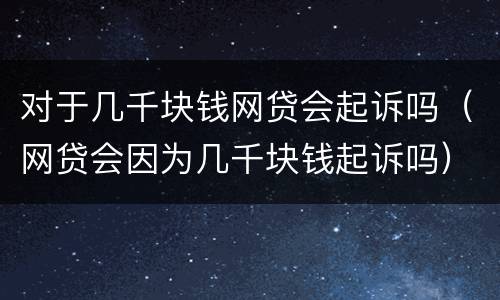 对于几千块钱网贷会起诉吗（网贷会因为几千块钱起诉吗）